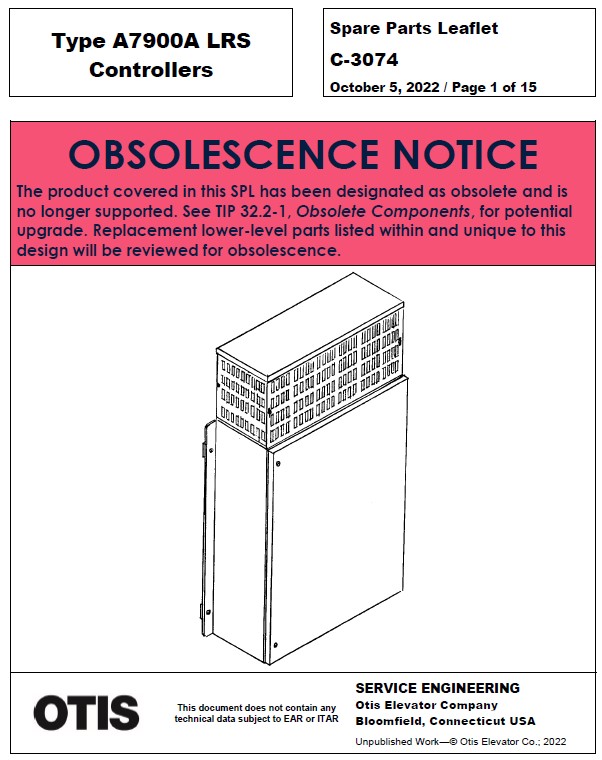 Type A7900A LRS Controllers

Spare Parts Leaflet
C-3074
October 5, 2022 / Page 1 of 15

OBSOLESCENCE NOTICE

The product covered in this SPL has been designated as obsolete and is no longer supported. See TIP 32.2-1, Obsolete Components, for potential upgrade. Replacement lower-level parts listed within and unique to this design will be reviewed for obsolescence.

OTIS

This document does not contain any technical data subject to EAR or ITAR

SERVICE ENGINEERING
Otis Elevator Company
Bloomfield, Connecticut USA

Unpublished Work—© Otis Elevator Co.; 2022